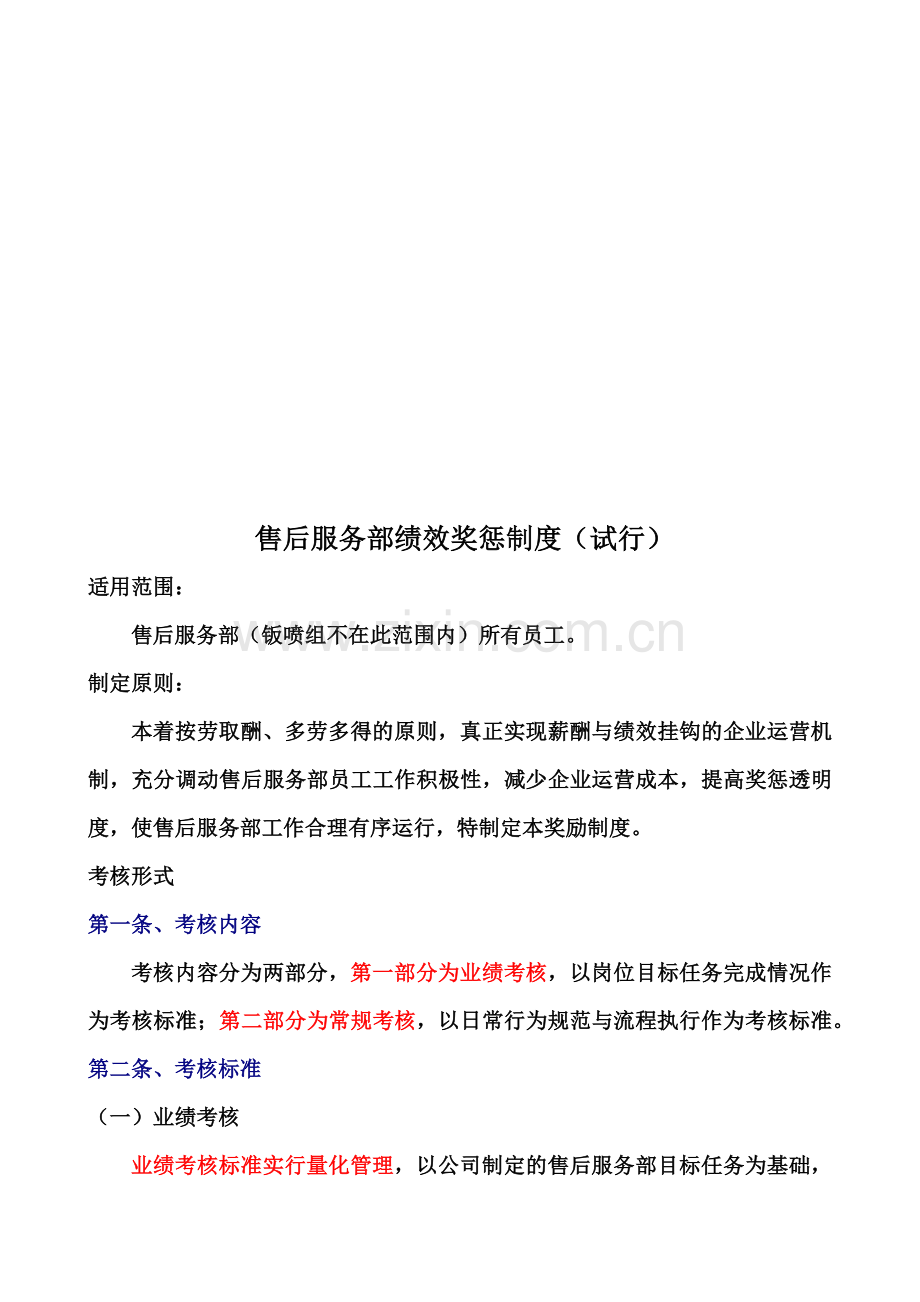 售后服务部绩效奖惩制度（试行）

适用范围：

售后服务部（钣喷组不在此范围内）所有员工。

制定原则：

本着按劳取酬、多劳多得的原则，真正实现薪酬与绩效挂钩的企业运营机制，充分调动售后服务部员工工作积极性，减少企业运营成本，提高奖惩透明度，使售后服务部工作合理有序运行，特制定本奖励制度。

考核形式

第一条、考核内容

考核内容分为两部分，第一部分为业绩考核，以岗位目标任务完成情况作为考核标准；第二部分为常规考核，以日常行为规范与流程执行作为考核标准。

第二条、考核标准

（一）业绩考核

业绩考核标准实行量化管理，以公司制定的售后服务部目标任务为基础，

www.zixin.com.cn